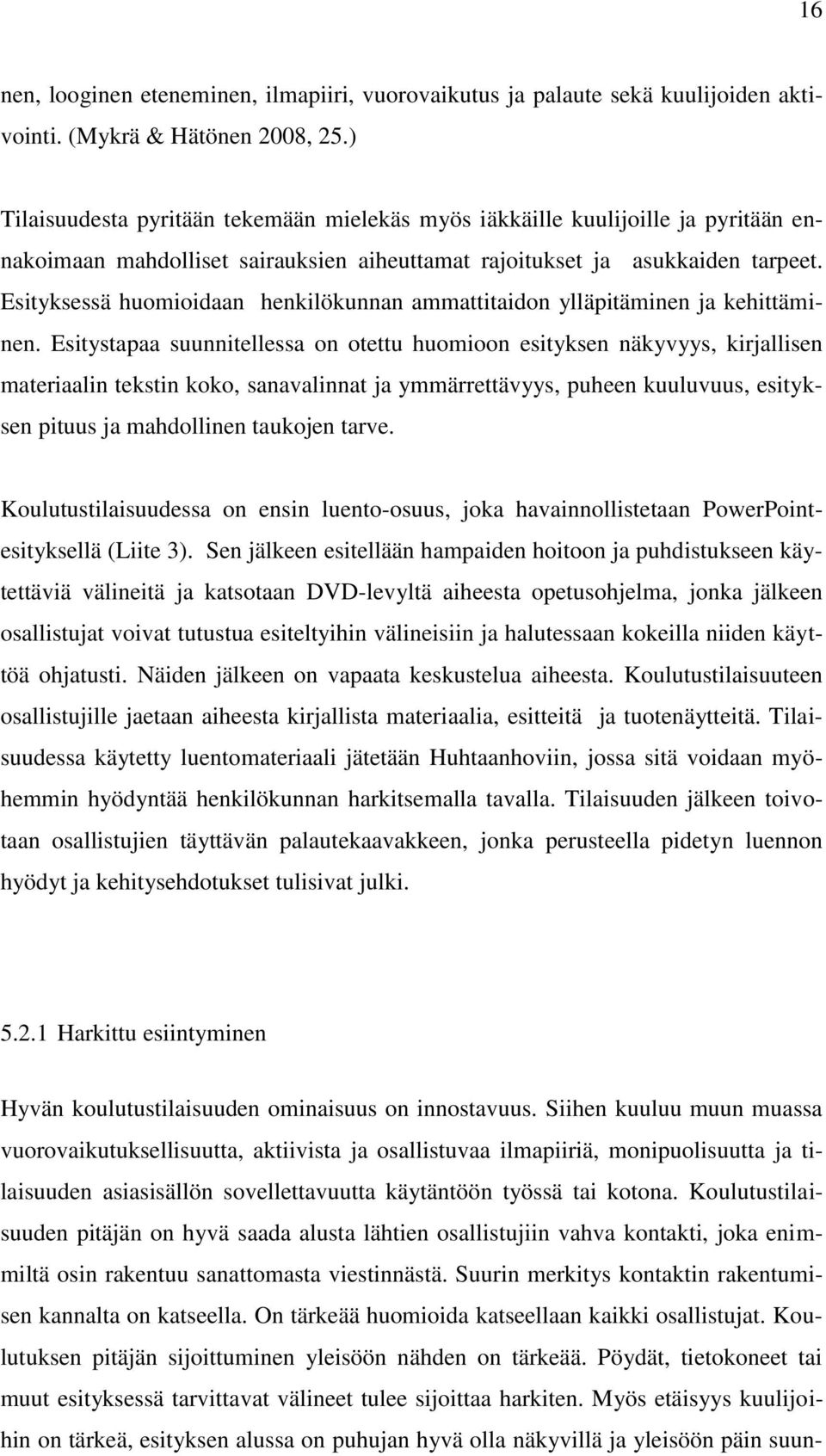 16

nen, looginen eteneminen, ilmapiiri, vuorovaikutus ja palaute sekä kuulijoiden aktivointi. (Mykrä & Hätönen 2008, 25.)

Tilaisuudesta pyritään tekemään mielekäs myös iäkkäille kuulijoille ja pyritään ennakoimaan mahdolliset sairauksien aiheuttamat rajoitukset ja asukkaiden tarpeet. Esityksessä huomioidaan henkilökunnan ammattitaidon ylläpitäminen ja kehittäminen. Esitystapaa suunnitellessa on otettu huomioon esityksen näkyvyys, kirjallisen materiaalin tekstin koko, sanavalinnat ja ymmärrettävyys, puheen kuuluvuus, esityksen pituus ja mahdollinen taukojen tarve.

Koulutustilaisuudessa on ensin luento-osuus, joka havainnollistetaan PowerPoint-esityksellä (Liite 3). Sen jälkeen esitellään hampaiden hoitoon ja puhdistukseen käytettäviä välineitä ja katsotaan DVD-levyltä aiheesta opetusohjelma, jonka jälkeen osallistujat voivat tutustua esiteltyihin välineisiin ja halutessaan kokeilla niiden käyttöä ohjatusti. Näiden jälkeen on vapaata keskustelua aiheesta. Koulutustilaisuuteen osallistujille jaetaan aiheesta kirjallista materiaalia, esitteitä ja tuotenäytteitä. Tilaisuudessa käytetty luentomateriaali jätetään Huhtaanhoviin, jossa sitä voidaan myöhemmin hyödyntää henkilökunnan harkitsemalla tavalla. Tilaisuuden jälkeen toivotaan osallistujien täyttävän palautekaavakkeen, jonka perusteella pidetyn luennon hyödyt ja kehitysehdotukset tulisivat julki.

5.2.1 Harkittu esiintyminen

Hyvän koulutustilaisuuden ominaisuus on innostavuus. Siihen kuuluu muun muassa vuorovaikutuksellisuutta, aktiivista ja osallistuvaa ilmapiiriä, monipuolisuutta ja tilaisuuden asiasisällön sovellettavuutta käytäntöön työssä tai kotona. Koulutustilaisuuden pitäjän on hyvä saada alusta lähtien osallistujiin vahva kontakti, joka enimmiltä osin rakentuu sanattomasta viestinnästä. Suurin merkitys kontaktin rakentumisen kannalta on katseella. On tärkeää huomioida katseellaan kaikki osallistujat. Koulutuksen pitäjän sijoittuminen yleisöön nähden on tärkeää. Pöydät, tietokoneet tai muut esityksessä tarvittavat välineet tulee sijoittaa harkiten. Myös etäisyys kuulijoihin on tärkeä, esityksen alussa on puhujan hyvä olla näkyvillä ja yleisöön päin suun-